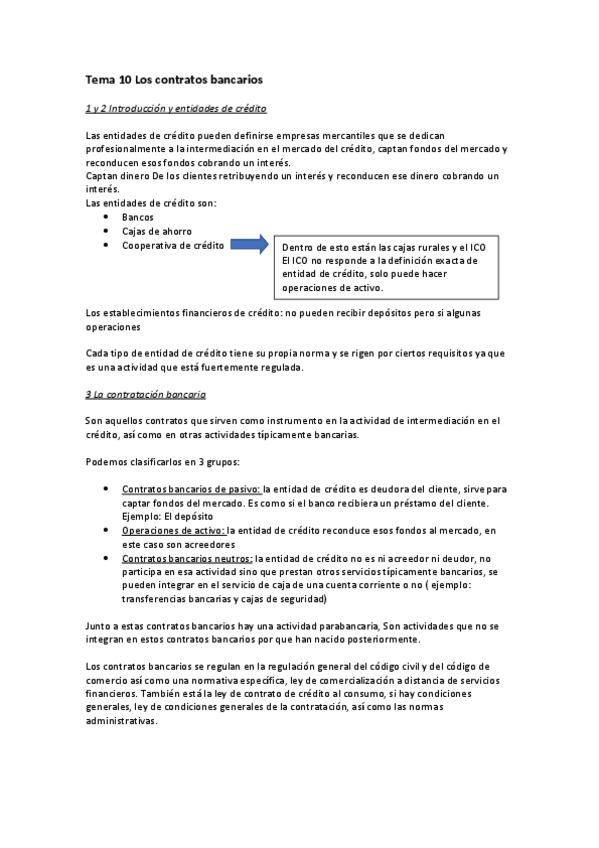 Tema 10 Los contratos bancarios

1 y 2 Introducción y entidades de crédito

Las entidades de crédito pueden definirse empresas mercantiles que se dedican profesionalmente a la intermediación en el mercado del crédito, captan fondos del mercado y reconducen esos fondos cobrando un interés.
Captan dinero De los clientes retribuyendo un interés y reconducen ese dinero cobrando un interés.
Las entidades de crédito son:
• Bancos
• Cajas de ahorro
• Cooperativa de crédito

Dentro de esto están las cajas rurales y el ICO
El ICO no responde a la definición exacta de entidad de crédito, solo puede hacer operaciones de activo.

Los establecimientos financieros de crédito: no pueden recibir depósitos pero si algunas operaciones

Cada tipo de entidad de crédito tiene su propia norma y se rigen por ciertos requisitos ya que es una actividad que está fuertemente regulada.

3 La contratación bancaria

Son aquellos contratos que sirven como instrumento en la actividad de intermediación en el crédito, así como en otras actividades típicamente bancarias.

Podemos clasificarlos en 3 grupos:

• Contratos bancarios de pasivo: la entidad de crédito es deudora del cliente, sirve para captar fondos del mercado. Es como si el banco recibiera un préstamo del cliente. Ejemplo: El depósito
• Operaciones de activo: la entidad de crédito reconduce esos fondos al mercado, en este caso son acreedores
• Contratos bancarios neutros: la entidad de crédito no es ni acreedor ni deudor, no participa en esa actividad sino que prestan otros servicios típicamente bancarios, se pueden integrar en el servicio de caja de una cuenta corriente o no ( ejemplo: transferencias bancarias y cajas de seguridad)

Junto a estas contratos bancarios hay una actividad parabancaria, Son actividades que no se integran en estos contratos bancarios por que han nacido posteriormente.

Los contratos bancarios se regulan en la regulación general del código civil y del código de comercio así como una normativa específica, ley de comercialización a distancia de servicios financieros. También está la ley de contrato de crédito al consumo, si hay condiciones generales, ley de condiciones generales de la contratación, así como las normas administrativas.